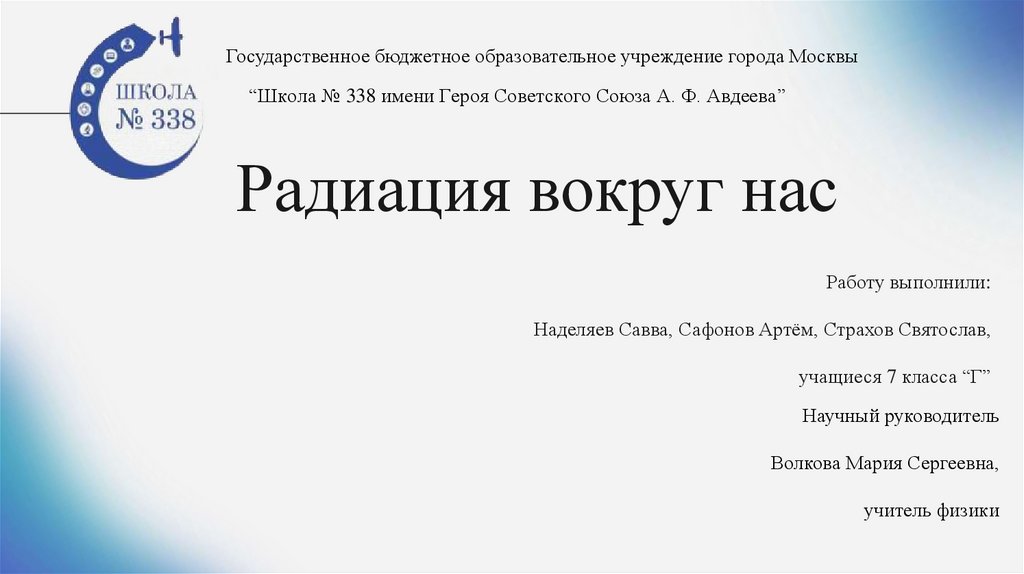 ШКОЛА
№ 338

Государственное бюджетное образовательное учреждение города Москвы

"Школа № 338 имени Героя Советского Союза А. Ф. Авдеева"

Радиация вокруг нас

Работу выполнили:

Наделяев Савва, Сафонов Артём, Страхов Святослав,

учащиеся 7 класса "Г"

Научный руководитель

Волкова Мария Сергеевна,

учитель физики